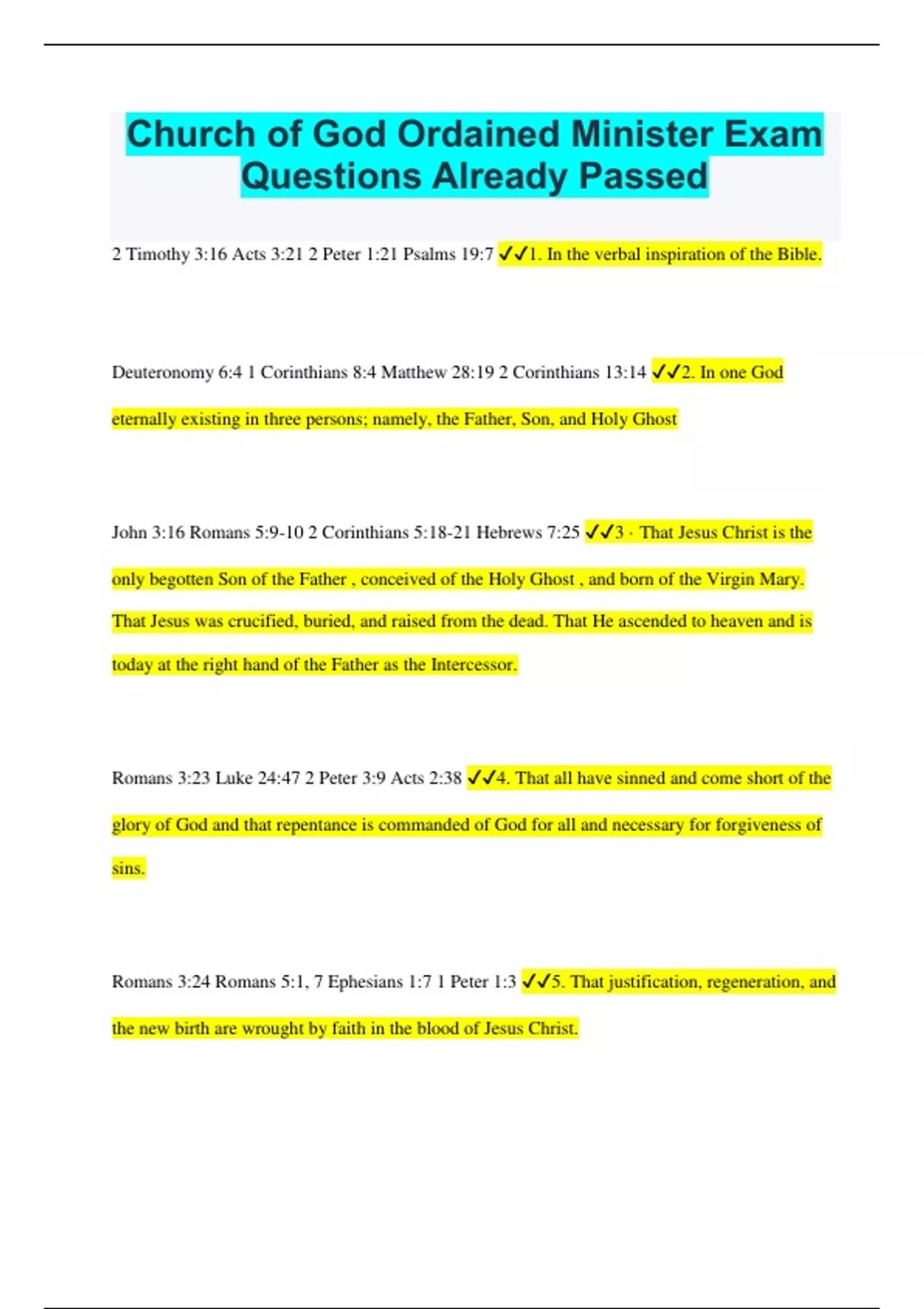 Church of God Ordained Minister Exam Questions Already Passed

2 Timothy 3:16 Acts 3:21 2 Peter 1:21 Psalms 19:7 ✓✓1. In the verbal inspiration of the Bible.

Deuteronomy 6:4 1 Corinthians 8:4 Matthew 28:19 2 Corinthians 13:14 ✓✓2. In one God eternally existing in three persons; namely, the Father, Son, and Holy Ghost

John 3:16 Romans 5:9-10 2 Corinthians 5:18-21 Hebrews 7:25 ✓✓3 · That Jesus Christ is the only begotten Son of the Father , conceived of the Holy Ghost , and born of the Virgin Mary. That Jesus was crucified, buried, and raised from the dead. That He ascended to heaven and is today at the right hand of the Father as the Intercessor.

Romans 3:23 Luke 24:47 2 Peter 3:9 Acts 2:38 ✓✓4. That all have sinned and come short of the glory of God and that repentance is commanded of God for all and necessary for forgiveness of sins.

Romans 3:24 Romans 5:1, 7 Ephesians 1:7 1 Peter 1:3 ✓✓5. That justification, regeneration, and the new birth are wrought by faith in the blood of Jesus Christ.